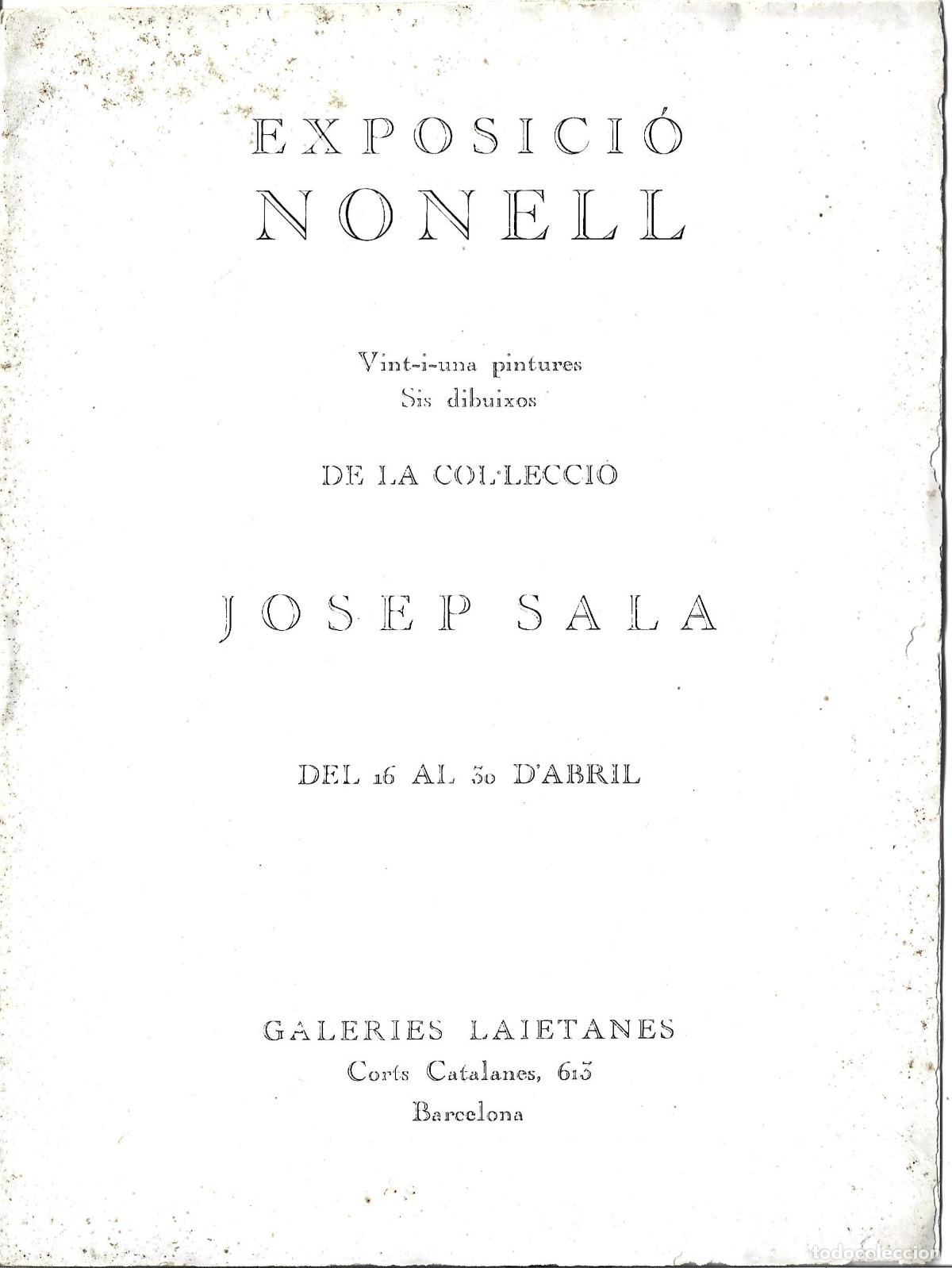 EXPOSICIÓ
NONELL

Vint-i-una pintures
Sis dibuixos

DE LA COL·LECCIÓ

JOSEP SALA

DEL 16 AL 30 D'ABRIL

GALERIES LAIETANES
Corts Catalanes, 613
Barcelona

todocoleccion